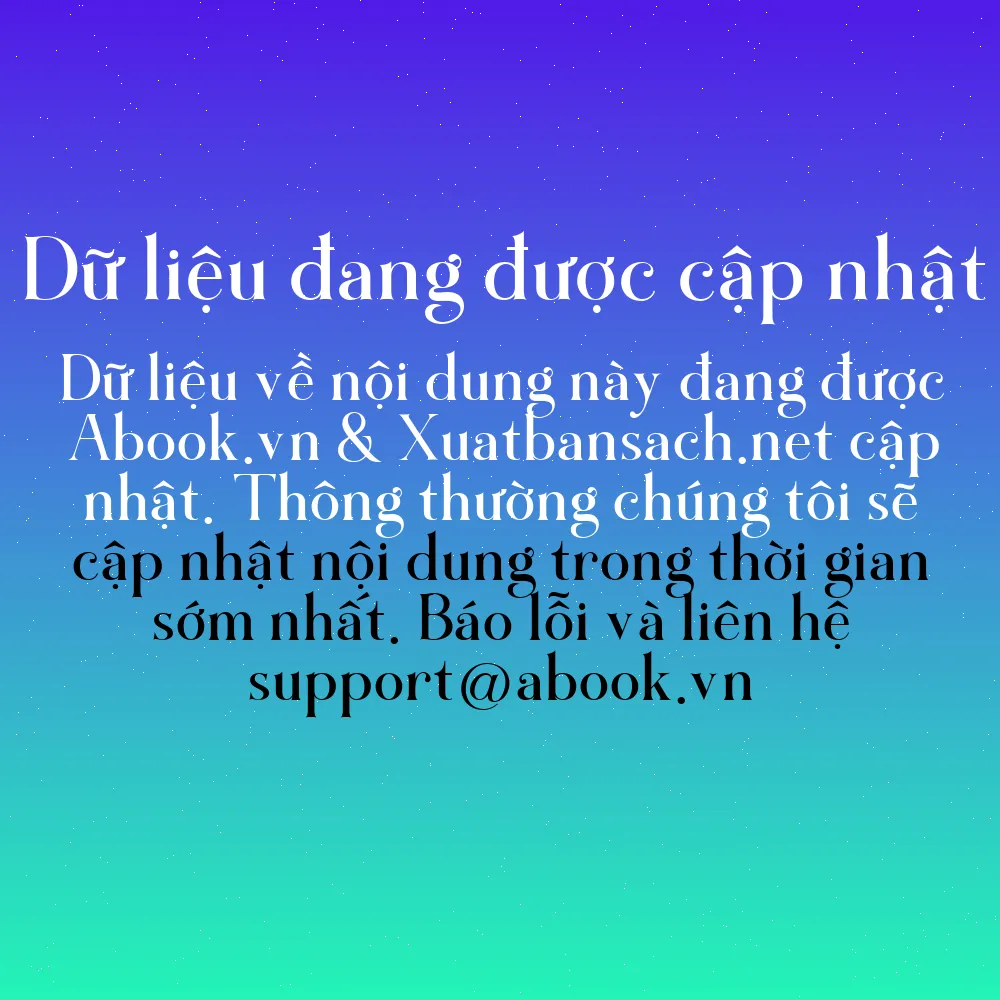 Dữ liệu đang được cập nhật

Dữ liệu về nội dung này đang được Abook.vn & Xuatbansach.net cập nhật. Thông thường chúng tôi sẽ cập nhật nội dung trong thời gian sớm nhất. Báo lỗi và liên hệ support@abook.vn